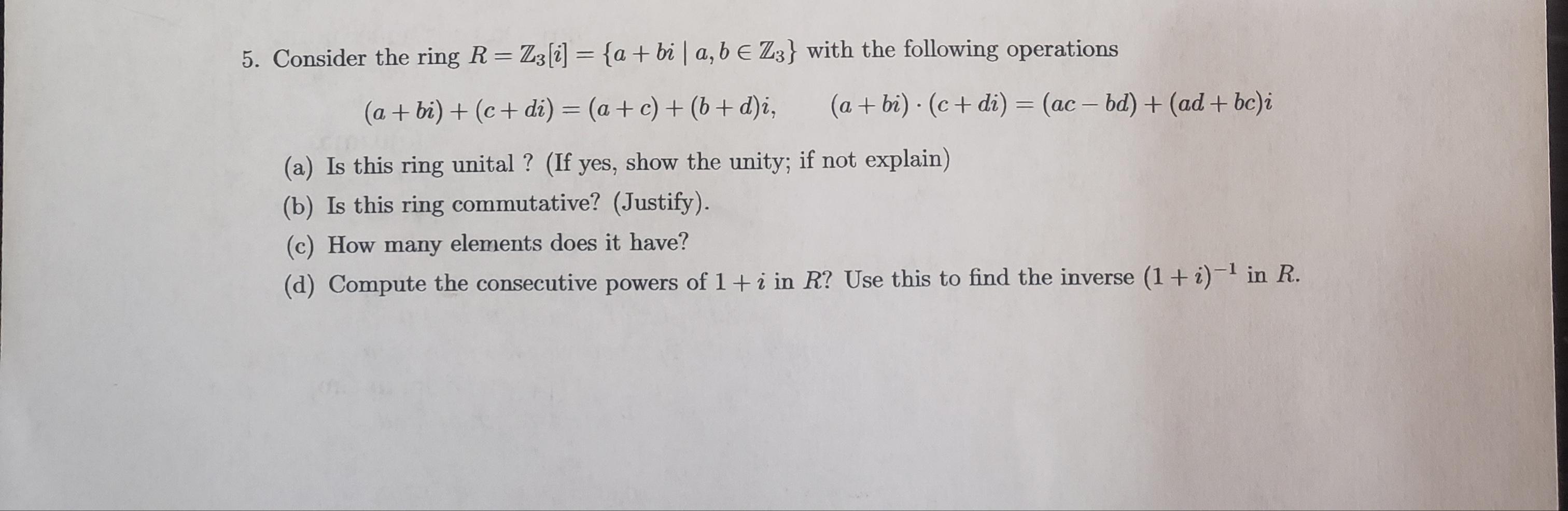 5. Consider the ring $R = \mathbb{Z}_3[i] = \{a + bi \mid a, b \in \mathbb{Z}_3\}$ with the following operations

$(a + bi) + (c + di) = (a + c) + (b + d)i, \qquad (a + bi) \cdot (c + di) = (ac - bd) + (ad + bc)i$

(a) Is this ring unital ? (If yes, show the unity; if not explain)

(b) Is this ring commutative? (Justify).

(c) How many elements does it have?

(d) Compute the consecutive powers of $1 + i$ in $R$? Use this to find the inverse $(1 + i)^{-1}$ in $R$.